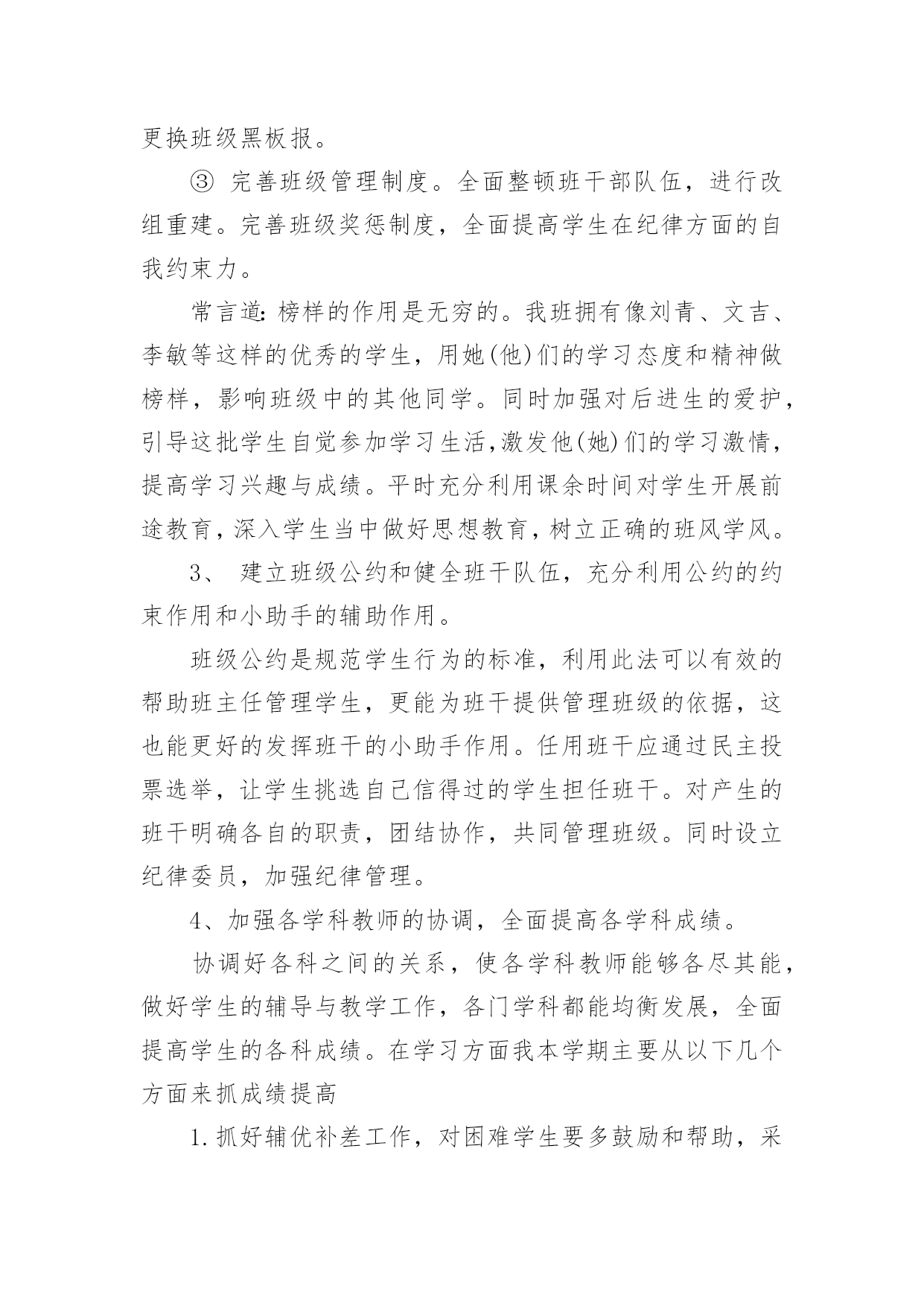 更换班级黑板报。

③ 完善班级管理制度。全面整顿班干部队伍，进行改组重建。完善班级奖惩制度，全面提高学生在纪律方面的自我约束力。

常言道:榜样的作用是无穷的。我班拥有像刘青、文吉、李敏等这样的优秀的学生，用她(他)们的学习态度和精神做榜样，影响班级中的其他同学。同时加强对后进生的爱护，引导这批学生自觉参加学习生活,激发他(她)们的学习激情，提高学习兴趣与成绩。平时充分利用课余时间对学生开展前途教育，深入学生当中做好思想教育，树立正确的班风学风。

3、 建立班级公约和健全班干队伍，充分利用公约的约束作用和小助手的辅助作用。

班级公约是规范学生行为的标准，利用此法可以有效的帮助班主任管理学生，更能为班干提供管理班级的依据，这也能更好的发挥班干的小助手作用。任用班干应通过民主投票选举，让学生挑选自己信得过的学生担任班干。对产生的班干明确各自的职责，团结协作，共同管理班级。同时设立纪律委员，加强纪律管理。

4、加强各学科教师的协调，全面提高各学科成绩。

协调好各科之间的关系，使各学科教师能够各尽其能，做好学生的辅导与教学工作，各门学科都能均衡发展，全面提高学生的各科成绩。在学习方面我本学期主要从以下几个方面来抓成绩提高

1.抓好辅优补差工作，对困难学生要多鼓励和帮助，采